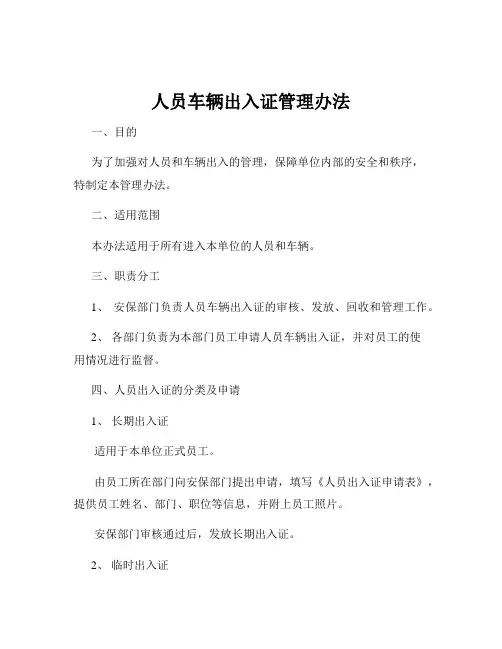 人员车辆出入证管理办法

一、目的

为了加强对人员和车辆出入的管理，保障单位内部的安全和秩序，特制定本管理办法。

二、适用范围

本办法适用于所有进入本单位的人员和车辆。

三、职责分工

1、 安保部门负责人员车辆出入证的审核、发放、回收和管理工作。

2、 各部门负责为本部门员工申请人员车辆出入证，并对员工的使用情况进行监督。

四、人员出入证的分类及申请

1、 长期出入证

适用于本单位正式员工。

由员工所在部门向安保部门提出申请，填写《人员出入证申请表》，提供员工姓名、部门、职位等信息，并附上员工照片。

安保部门审核通过后，发放长期出入证。

2、 临时出入证